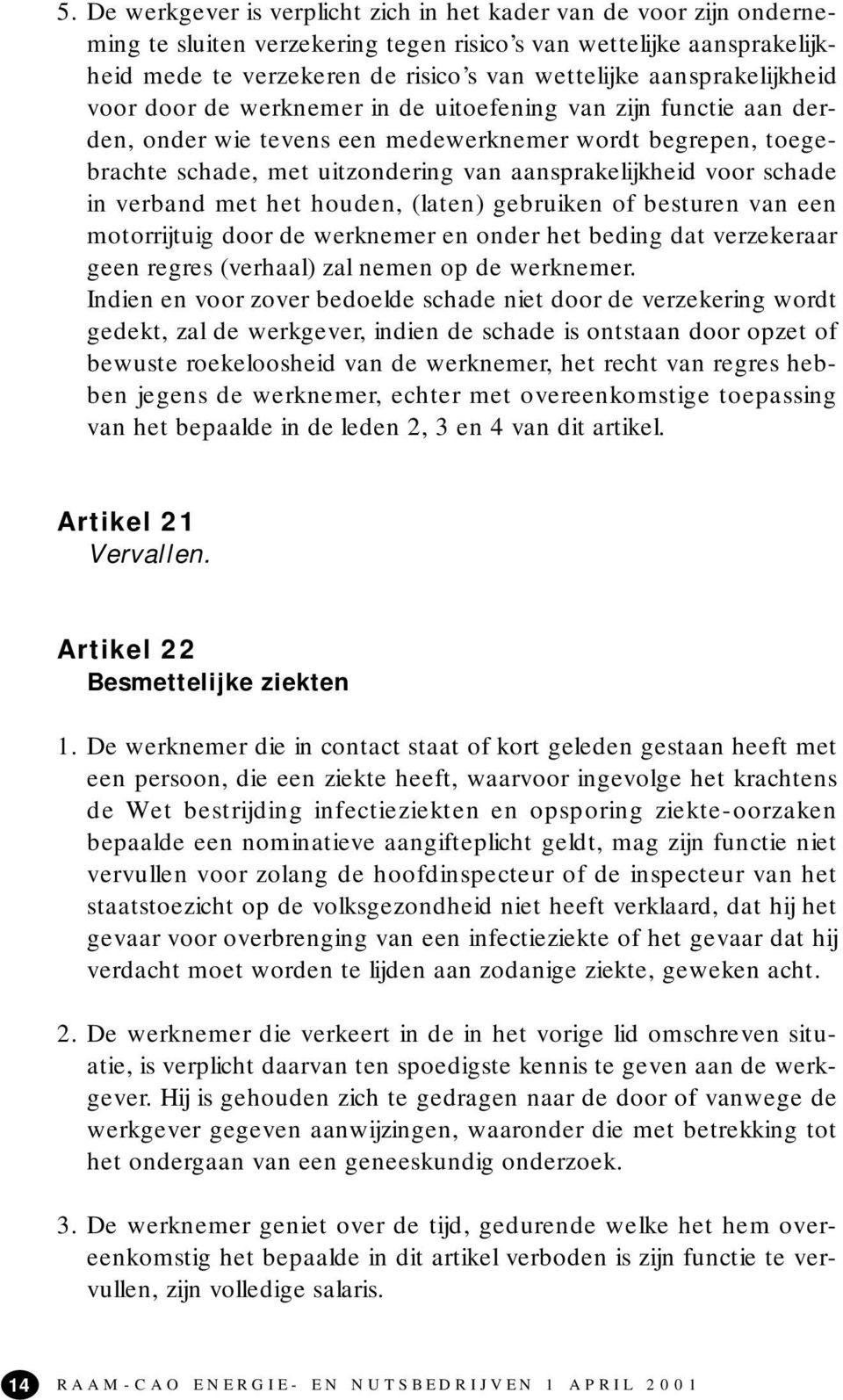 5. De werkgever is verplicht zich in het kader van de voor zijn onderneming te sluiten verzekering tegen risico's van wettelijke aansprakelijkheid mede te verzekeren de risico's van wettelijke aansprakelijkheid voor door de werknemer in de uitoefening van zijn functie aan derden, onder wie tevens een medewerknemer wordt begrepen, toegebrachte schade, met uitzondering van aansprakelijkheid voor schade in verband met het houden, (laten) gebruiken of besturen van een motorrijtuig door de werknemer en onder het beding dat verzekeraar geen regres (verhaal) zal nemen op de werknemer.
Indien en voor zover bedoelde schade niet door de verzekering wordt gedekt, zal de werkgever, indien de schade is ontstaan door opzet of bewuste roekeloosheid van de werknemer, het recht van regres hebben jegens de werknemer, echter met overeenkomstige toepassing van het bepaalde in de leden 2, 3 en 4 van dit artikel.

Artikel 21
Vervallen.

Artikel 22
Besmettelijke ziekten

1. De werknemer die in contact staat of kort geleden gestaan heeft met een persoon, die een ziekte heeft, waarvoor ingevolge het krachtens de Wet bestrijding infectieziekten en opsporing ziekte-oorzaken bepaalde een nominatieve aangifteplicht geldt, mag zijn functie niet vervullen voor zolang de hoofdinspecteur of de inspecteur van het staatstoezicht op de volksgezondheid niet heeft verklaard, dat hij het gevaar voor overbrenging van een infectieziekte of het gevaar dat hij verdacht moet worden te lijden aan zodanige ziekte, geweken acht.

2. De werknemer die verkeert in de in het vorige lid omschreven situatie, is verplicht daarvan ten spoedigste kennis te geven aan de werkgever. Hij is gehouden zich te gedragen naar de door of vanwege de werkgever gegeven aanwijzingen, waaronder die met betrekking tot het ondergaan van een geneeskundig onderzoek.

3. De werknemer geniet over de tijd, gedurende welke het hem overeenkomstig het bepaalde in dit artikel verboden is zijn functie te vervullen, zijn volledige salaris.

14 RAAM-CAO ENERGIE- EN NUTSBEDRIJVEN 1 APRIL 2001